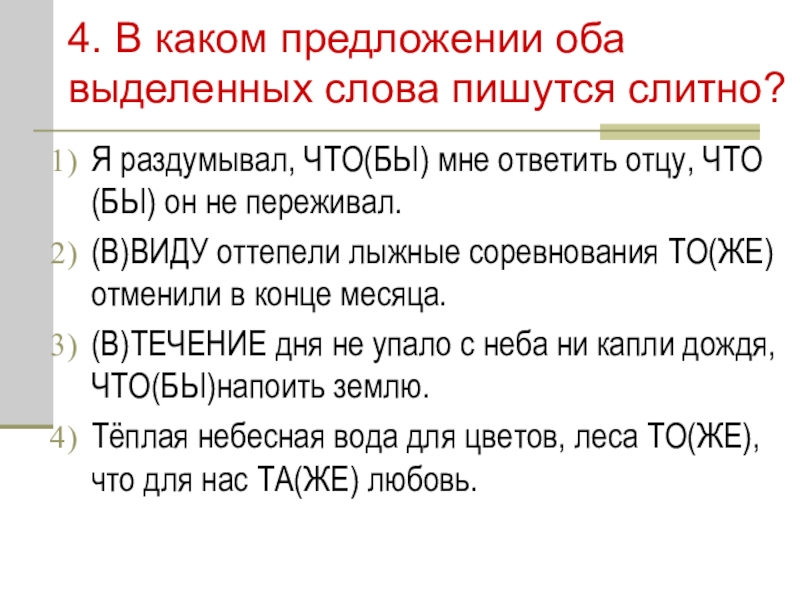 4. В каком предложении оба выделенных слова пишутся слитно?

1) Я раздумывал, ЧТО(БЫ) мне ответить отцу, ЧТО (БЫ) он не переживал.

2) (В)ВИДУ оттепели лыжные соревнования ТО(ЖЕ) отменили в конце месяца.

3) (В)ТЕЧЕНИЕ дня не упало с неба ни капли дождя, ЧТО(БЫ)напоить землю.

4) Тёплая небесная вода для цветов, леса ТО(ЖЕ), что для нас ТА(ЖЕ) любовь.